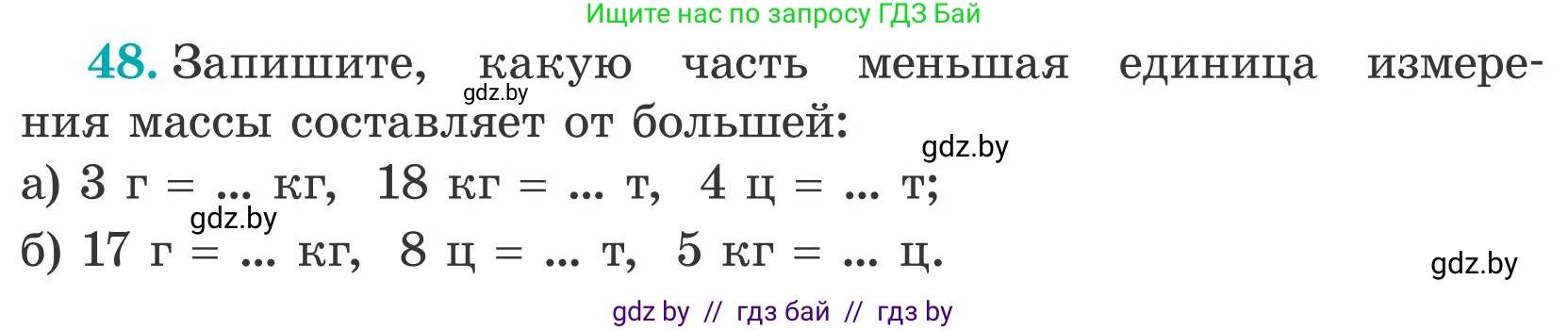 Ищите нас по запросу ГДЗ Бай

48. Запишите, какую часть меньшая единица измерения массы составляет от большей:

gdz.by

gdz.by

а) 3 г = ... кг, 18 кг = ... т, 4 ц = ... т;

gdz.by

б) 17 г = ... кг, 8 ц = ... т, 5 кг = ... ц.

gdz.by

gdz by // гдз бай // гдз by